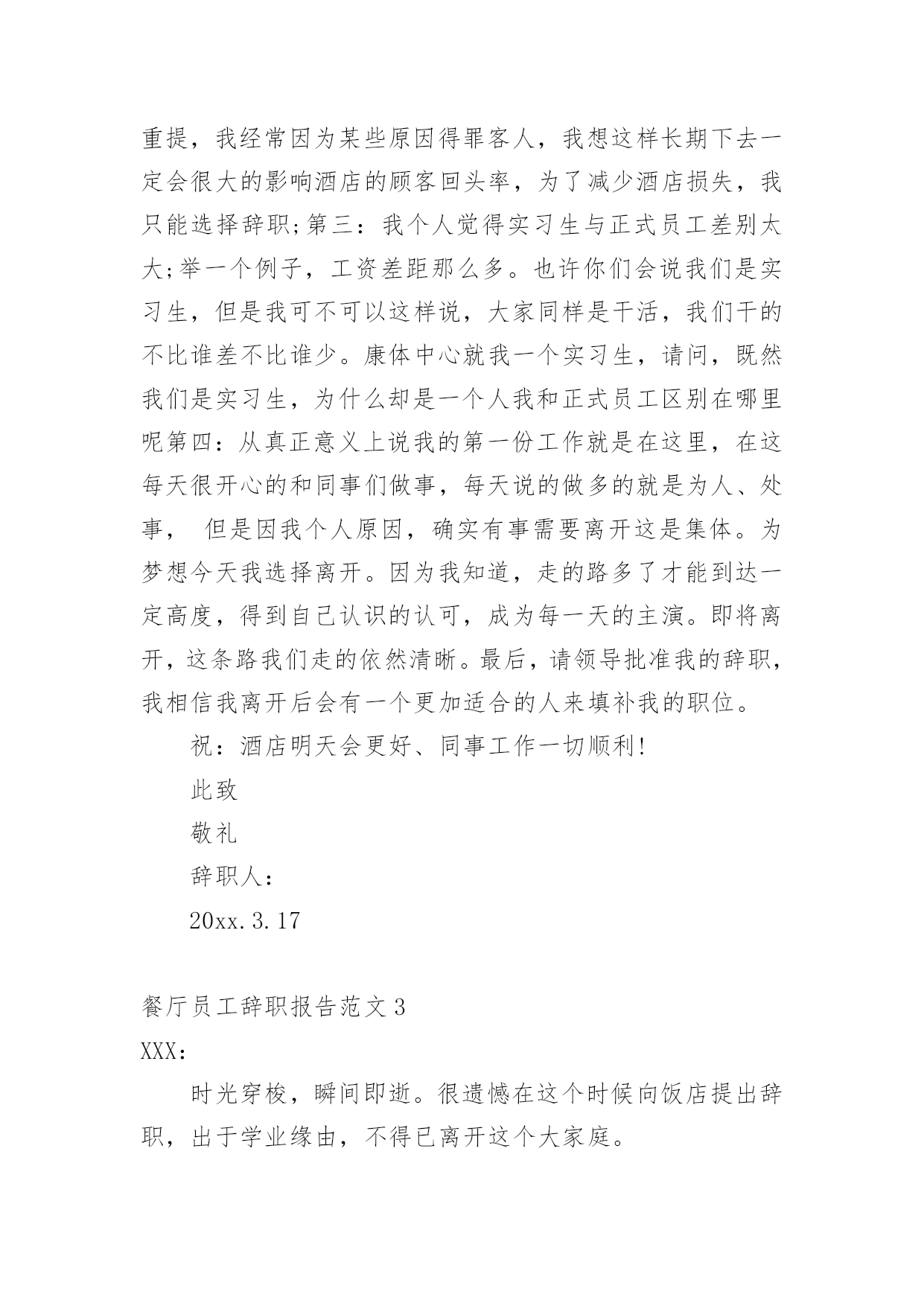 重提，我经常因为某些原因得罪客人，我想这样长期下去一定会很大的影响酒店的顾客回头率，为了减少酒店损失，我只能选择辞职;第三：我个人觉得实习生与正式员工差别太大;举一个例子，工资差距那么多。也许你们会说我们是实习生，但是我可不可以这样说，大家同样是干活，我们干的不比谁差不比谁少。康体中心就我一个实习生，请问，既然我们是实习生，为什么却是一个人我和正式员工区别在哪里呢第四：从真正意义上说我的第一份工作就是在这里，在这每天很开心的和同事们做事，每天说的做多的就是为人、处事， 但是因我个人原因，确实有事需要离开这是集体。为梦想今天我选择离开。因为我知道，走的路多了才能到达一定高度，得到自己认识的认可，成为每一天的主演。即将离开，这条路我们走的依然清晰。最后，请领导批准我的辞职，我相信我离开后会有一个更加适合的人来填补我的职位。

祝：酒店明天会更好、同事工作一切顺利！

此致

敬礼

辞职人：

20xx.3.17

餐厅员工辞职报告范文3

XXX：

时光穿梭，瞬间即逝。很遗憾在这个时候向饭店提出辞职，出于学业缘由，不得已离开这个大家庭。